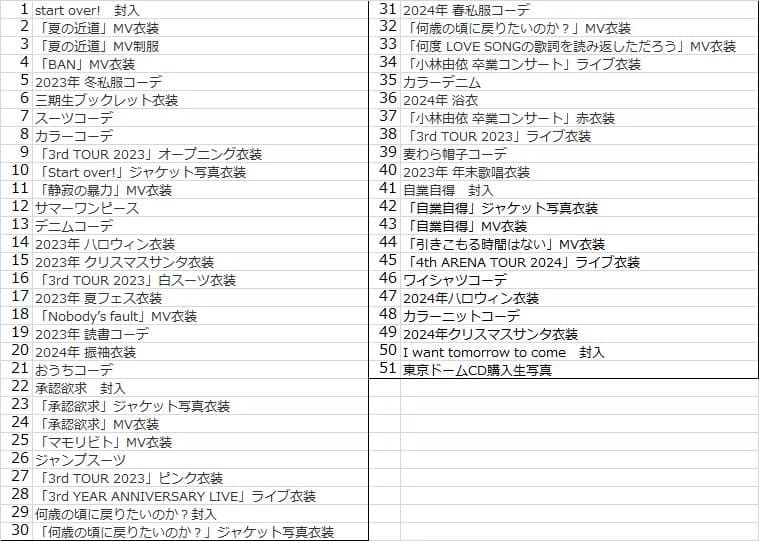 | | |
|---|---|
| 1 | start over!　封入 |
| 2 | 「夏の近道」MV衣装 |
| 3 | 「夏の近道」MV制服 |
| 4 | 「BAN」MV衣装 |
| 5 | 2023年 冬私服コーデ |
| 6 | 三期生ブックレット衣装 |
| 7 | スーツコーデ |
| 8 | カラーコーデ |
| 9 | 「3rd TOUR 2023」オープニング衣装 |
| 10 | 「Start over!」ジャケット写真衣装 |
| 11 | 「静寂の暴力」MV衣装 |
| 12 | サマーワンピース |
| 13 | デニムコーデ |
| 14 | 2023年 ハロウィン衣装 |
| 15 | 2023年 クリスマスサンタ衣装 |
| 16 | 「3rd TOUR 2023」白スーツ衣装 |
| 17 | 2023年 夏フェス衣装 |
| 18 | 「Nobody's fault」MV衣装 |
| 19 | 2023年 読書コーデ |
| 20 | 2024年 振袖衣装 |
| 21 | おうちコーデ |
| 22 | 承認欲求　封入 |
| 23 | 「承認欲求」ジャケット写真衣装 |
| 24 | 「承認欲求」MV衣装 |
| 25 | 「マモリビト」MV衣装 |
| 26 | ジャンプスーツ |
| 27 | 「3rd TOUR 2023」ピンク衣装 |
| 28 | 「3rd YEAR ANNIVERSARY LIVE」ライブ衣装 |
| 29 | 何歳の頃に戻りたいのか？封入 |
| 30 | 「何歳の頃に戻りたいのか？」ジャケット写真衣装 |

| | |
|---|---|
| 31 | 2024年 春私服コーデ |
| 32 | 「何歳の頃に戻りたいのか？」MV衣装 |
| 33 | 「何度 LOVE SONGの歌詞を読み返しただろう」MV衣装 |
| 34 | 「小林由依 卒業コンサート」ライブ衣装 |
| 35 | カラーデニム |
| 36 | 2024年 浴衣 |
| 37 | 「小林由依 卒業コンサート」赤衣装 |
| 38 | 「3rd TOUR 2023」ライブ衣装 |
| 39 | 麦わら帽子コーデ |
| 40 | 2023年 年末歌唱衣装 |
| 41 | 自業自得　封入 |
| 42 | 「自業自得」ジャケット写真衣装 |
| 43 | 「自業自得」MV衣装 |
| 44 | 「引きこもる時間はない」MV衣装 |
| 45 | 「4th ARENA TOUR 2024」ライブ衣装 |
| 46 | ワイシャツコーデ |
| 47 | 2024年ハロウィン衣装 |
| 48 | カラーニットコーデ |
| 49 | 2024年クリスマスサンタ衣装 |
| 50 | I want tomorrow to come　封入 |
| 51 | 東京ドームCD購入生写真 |